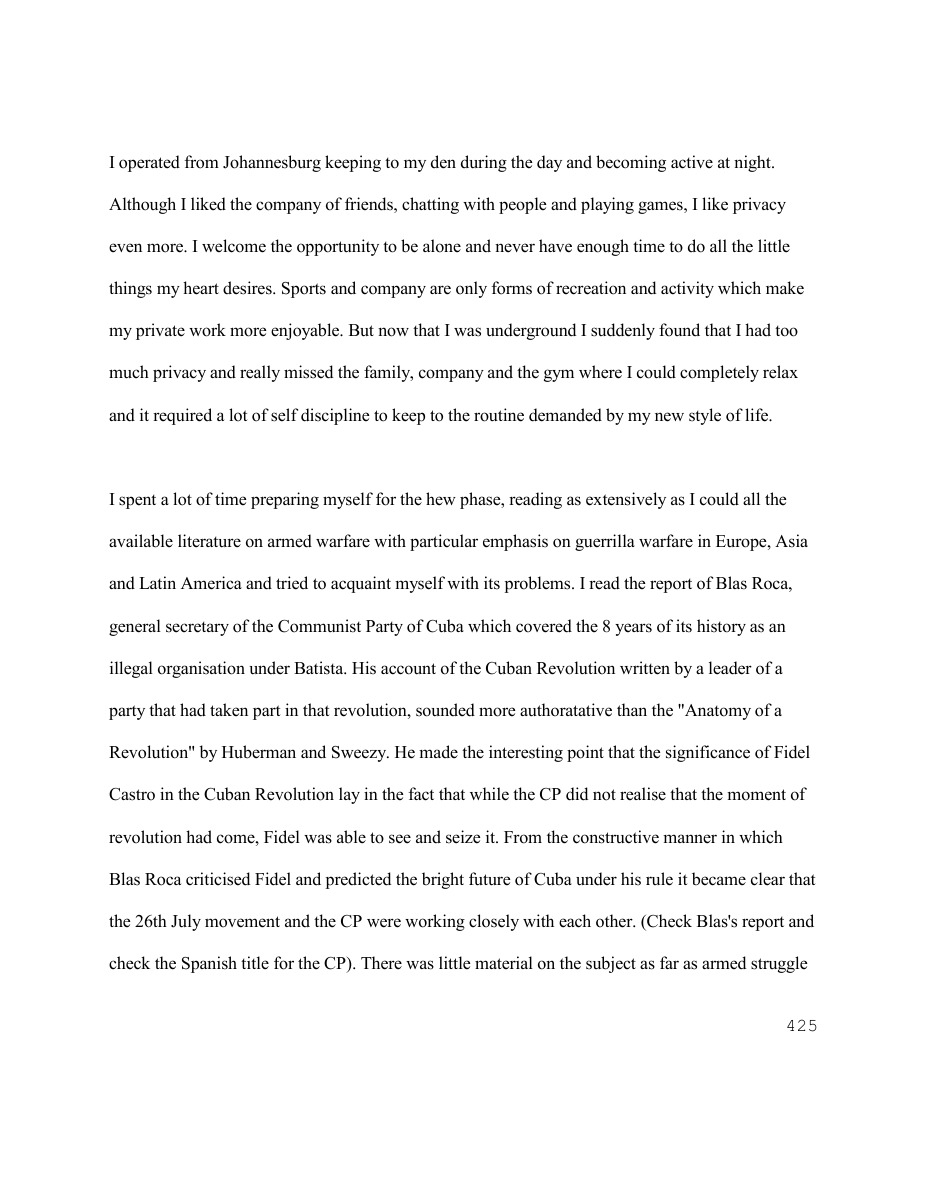 I operated from Johannesburg keeping to my den during the day and becoming active at night. Although I liked the company of friends, chatting with people and playing games, I like privacy even more. I welcome the opportunity to be alone and never have enough time to do all the little things my heart desires. Sports and company are only forms of recreation and activity which make my private work more enjoyable. But now that I was underground I suddenly found that I had too much privacy and really missed the family, company and the gym where I could completely relax and it required a lot of self discipline to keep to the routine demanded by my new style of life.

I spent a lot of time preparing myself for the hew phase, reading as extensively as I could all the available literature on armed warfare with particular emphasis on guerrilla warfare in Europe, Asia and Latin America and tried to acquaint myself with its problems. I read the report of Blas Roca, general secretary of the Communist Party of Cuba which covered the 8 years of its history as an illegal organisation under Batista. His account of the Cuban Revolution written by a leader of a party that had taken part in that revolution, sounded more authoratative than the "Anatomy of a Revolution" by Huberman and Sweezy. He made the interesting point that the significance of Fidel Castro in the Cuban Revolution lay in the fact that while the CP did not realise that the moment of revolution had come, Fidel was able to see and seize it. From the constructive manner in which Blas Roca criticised Fidel and predicted the bright future of Cuba under his rule it became clear that the 26th July movement and the CP were working closely with each other. (Check Blas's report and check the Spanish title for the CP). There was little material on the subject as far as armed struggle

425